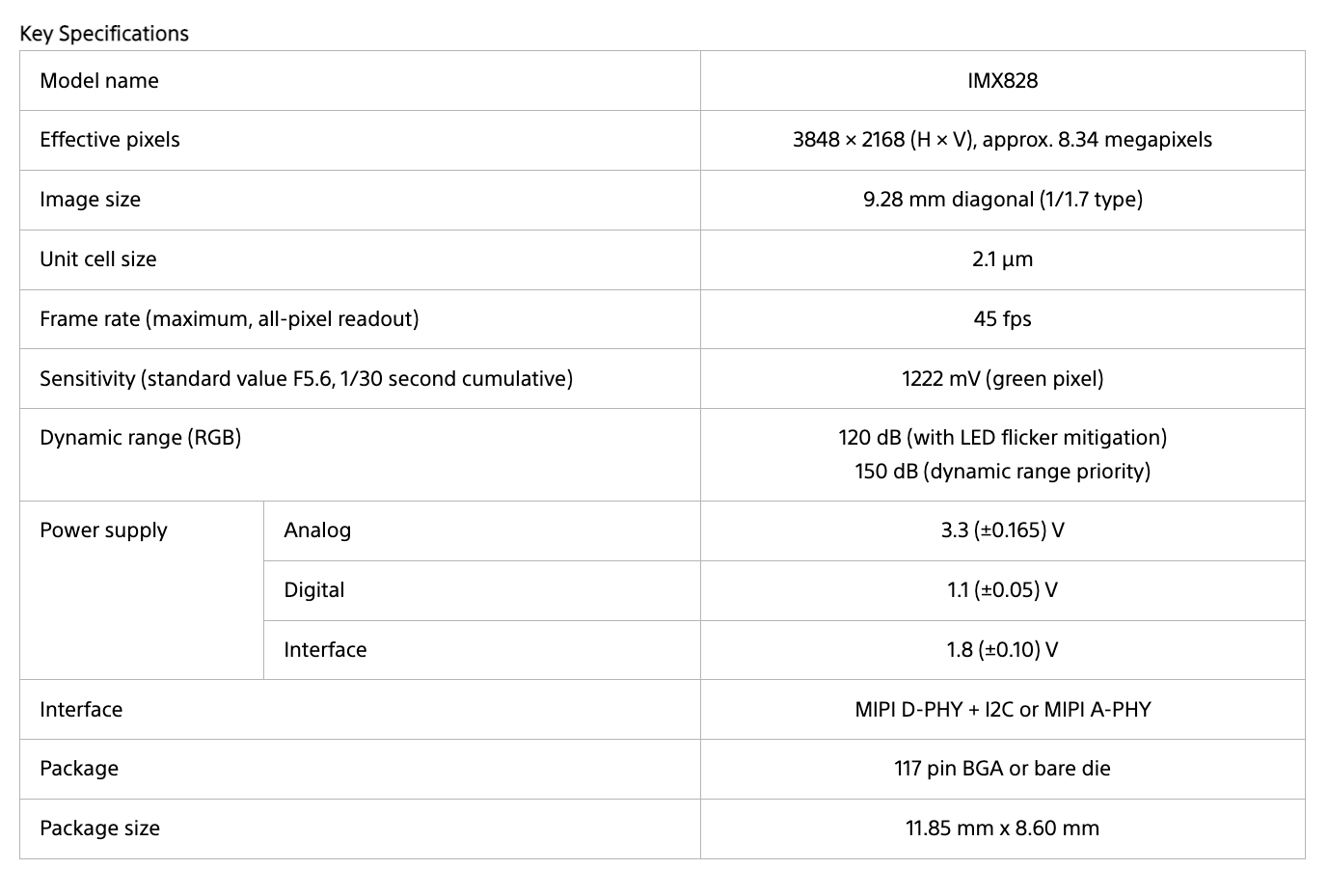 Key Specifications

| Model name | | IMX828 |
|---|---|---|
| Effective pixels | | 3848 × 2168 (H × V), approx. 8.34 megapixels |
| Image size | | 9.28 mm diagonal (1/1.7 type) |
| Unit cell size | | 2.1 μm |
| Frame rate (maximum, all-pixel readout) | | 45 fps |
| Sensitivity (standard value F5.6, 1/30 second cumulative) | | 1222 mV (green pixel) |
| Dynamic range (RGB) | | 120 dB (with LED flicker mitigation) 150 dB (dynamic range priority) |
| Power supply | Analog | 3.3 (±0.165) V |
| | Digital | 1.1 (±0.05) V |
| | Interface | 1.8 (±0.10) V |
| Interface | | MIPI D-PHY + I2C or MIPI A-PHY |
| Package | | 117 pin BGA or bare die |
| Package size | | 11.85 mm x 8.60 mm |